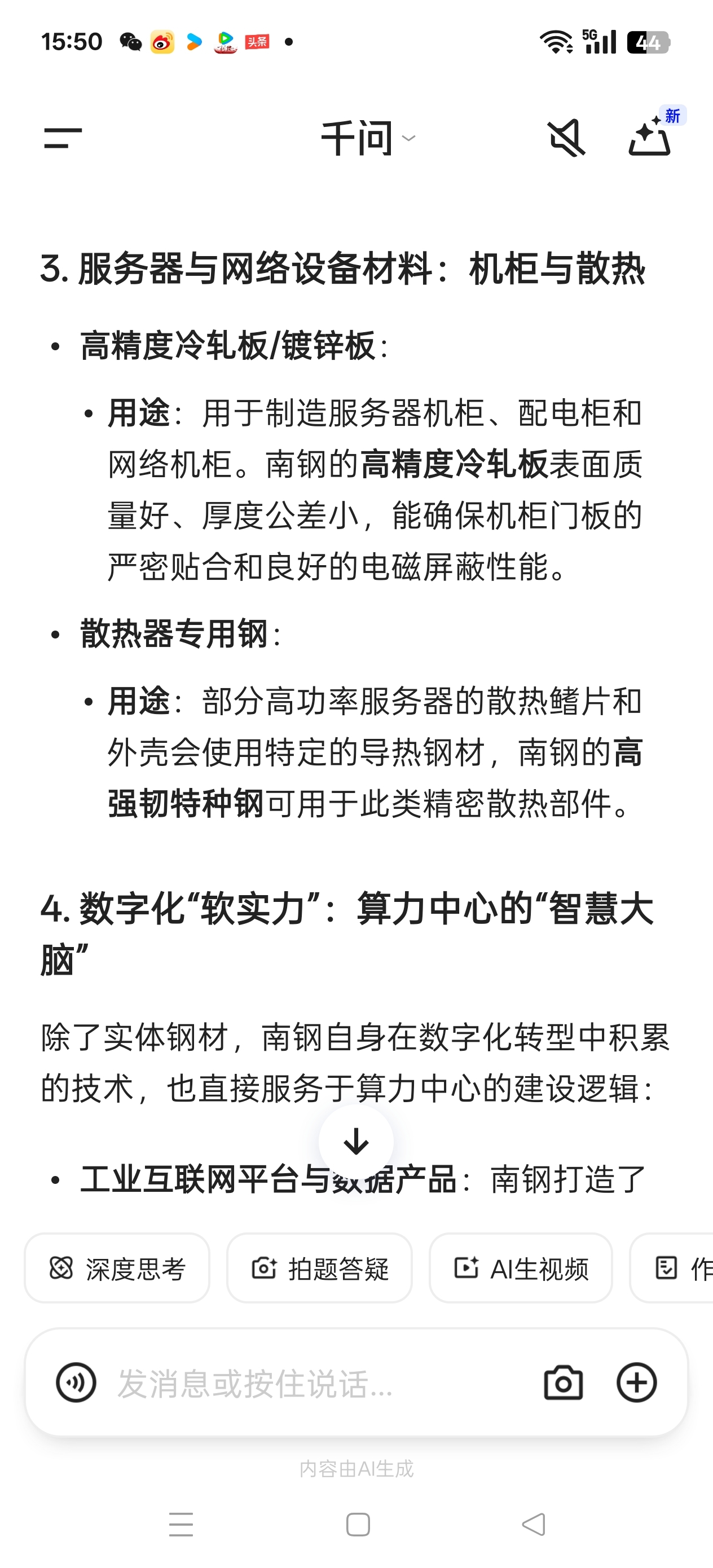 15:50 头条 5G 44

千问

新

3. 服务器与网络设备材料：机柜与散热

• 高精度冷轧板/镀锌板：

• 用途：用于制造服务器机柜、配电柜和网络机柜。南钢的高精度冷轧板表面质量好、厚度公差小，能确保机柜门板的严密贴合和良好的电磁屏蔽性能。

• 散热器专用钢：

• 用途：部分高功率服务器的散热鳍片和外壳会使用特定的导热钢材，南钢的高强韧特种钢可用于此类精密散热部件。

4. 数字化“软实力”：算力中心的“智慧大脑”

除了实体钢材，南钢自身在数字化转型中积累的技术，也直接服务于算力中心的建设逻辑：

• 工业互联网平台与数据产品：南钢打造了

深度思考 拍题答疑 AI生视频 作

发消息或按住说话...

内容由AI生成